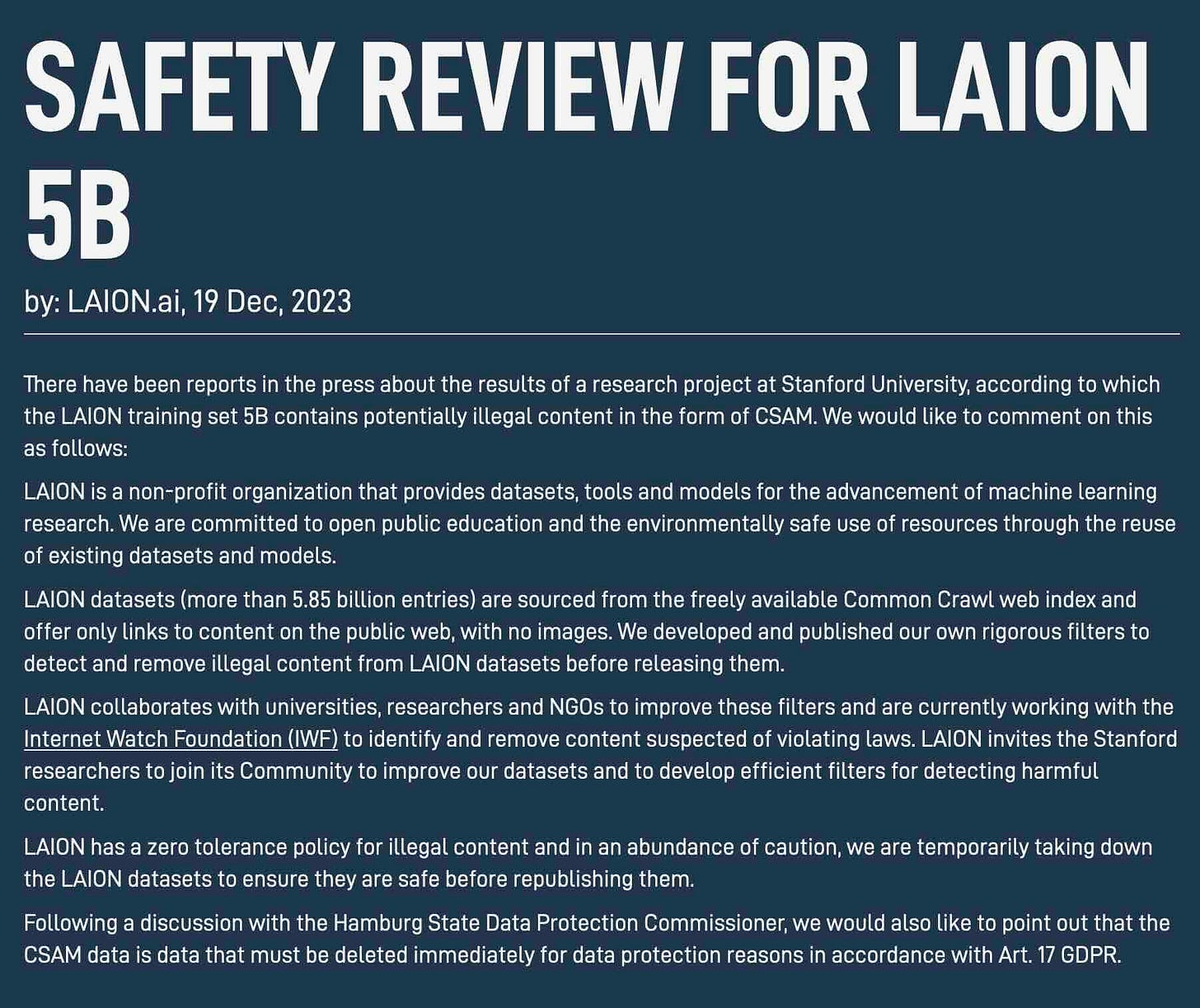 SAFETY REVIEW FOR LAION 5B

by: LAION.ai, 19 Dec, 2023

There have been reports in the press about the results of a research project at Stanford University, according to which the LAION training set 5B contains potentially illegal content in the form of CSAM. We would like to comment on this as follows:

LAION is a non-profit organization that provides datasets, tools and models for the advancement of machine learning research. We are committed to open public education and the environmentally safe use of resources through the reuse of existing datasets and models.

LAION datasets (more than 5.85 billion entries) are sourced from the freely available Common Crawl web index and offer only links to content on the public web, with no images. We developed and published our own rigorous filters to detect and remove illegal content from LAION datasets before releasing them.

LAION collaborates with universities, researchers and NGOs to improve these filters and are currently working with the Internet Watch Foundation (IWF) to identify and remove content suspected of violating laws. LAION invites the Stanford researchers to join its Community to improve our datasets and to develop efficient filters for detecting harmful content.

LAION has a zero tolerance policy for illegal content and in an abundance of caution, we are temporarily taking down the LAION datasets to ensure they are safe before republishing them.

Following a discussion with the Hamburg State Data Protection Commissioner, we would also like to point out that the CSAM data is data that must be deleted immediately for data protection reasons in accordance with Art. 17 GDPR.